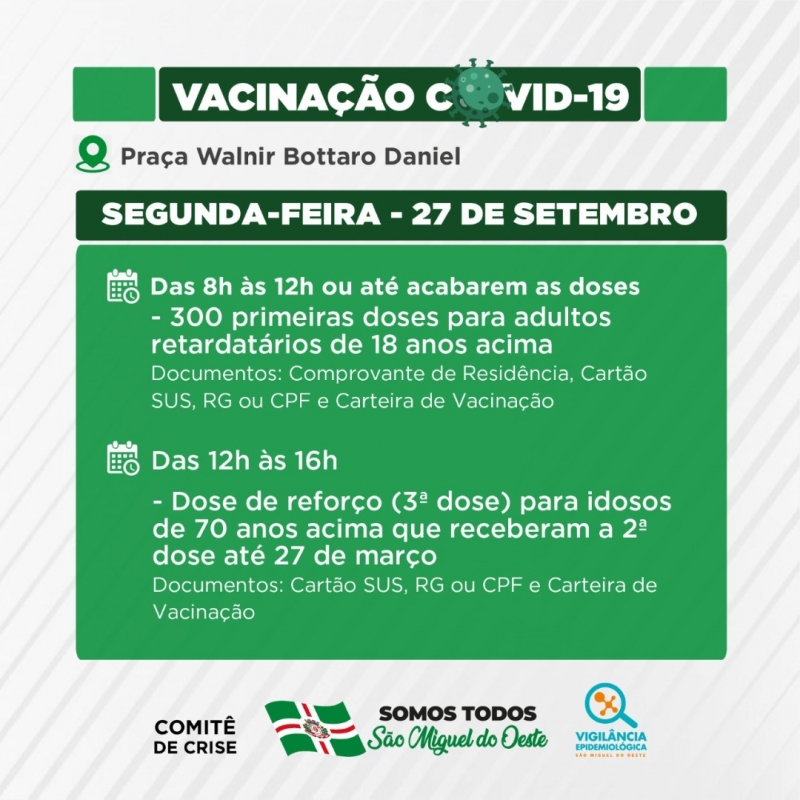 VACINAÇÃO COVID-19

Praça Walnir Bottaro Daniel

SEGUNDA-FEIRA - 27 DE SETEMBRO

Das 8h às 12h ou até acabarem as doses
- 300 primeiras doses para adultos retardatários de 18 anos acima
Documentos: Comprovante de Residência, Cartão SUS, RG ou CPF e Carteira de Vacinação

Das 12h às 16h
- Dose de reforço (3ª dose) para idosos de 70 anos acima que receberam a 2ª dose até 27 de março
Documentos: Cartão SUS, RG ou CPF e Carteira de Vacinação

COMITÊ DE CRISE

SOMOS TODOS São Miguel do Oeste

VIGILÂNCIA EPIDEMIOLÓGICA SÃO MIGUEL DO OESTE